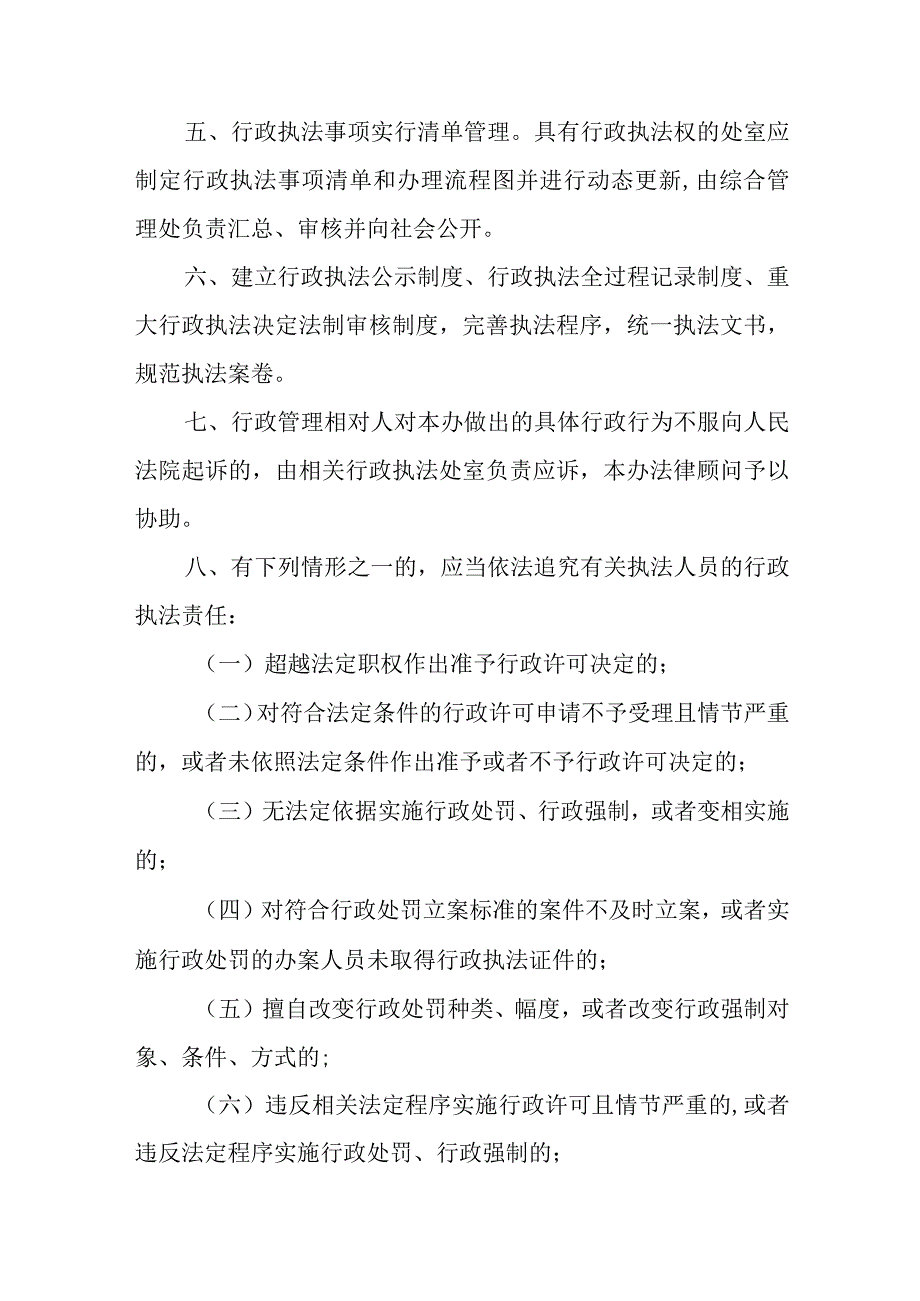 五、行政执法事项实行清单管理。具有行政执法权的处室应制定行政执法事项清单和办理流程图并进行动态更新,由综合管理处负责汇总、审核并向社会公开。

六、建立行政执法公示制度、行政执法全过程记录制度、重大行政执法决定法制审核制度，完善执法程序，统一执法文书，规范执法案卷。

七、行政管理相对人对本办做出的具体行政行为不服向人民法院起诉的，由相关行政执法处室负责应诉，本办法律顾问予以协助。

八、有下列情形之一的，应当依法追究有关执法人员的行政执法责任：

（一）超越法定职权作出准予行政许可决定的；

（二）对符合法定条件的行政许可申请不予受理且情节严重的，或者未依照法定条件作出准予或者不予行政许可决定的；

（三）无法定依据实施行政处罚、行政强制，或者变相实施的；

（四）对符合行政处罚立案标准的案件不及时立案，或者实施行政处罚的办案人员未取得行政执法证件的；

（五）擅自改变行政处罚种类、幅度，或者改变行政强制对象、条件、方式的;

（六）违反相关法定程序实施行政许可且情节严重的,或者违反法定程序实施行政处罚、行政强制的；